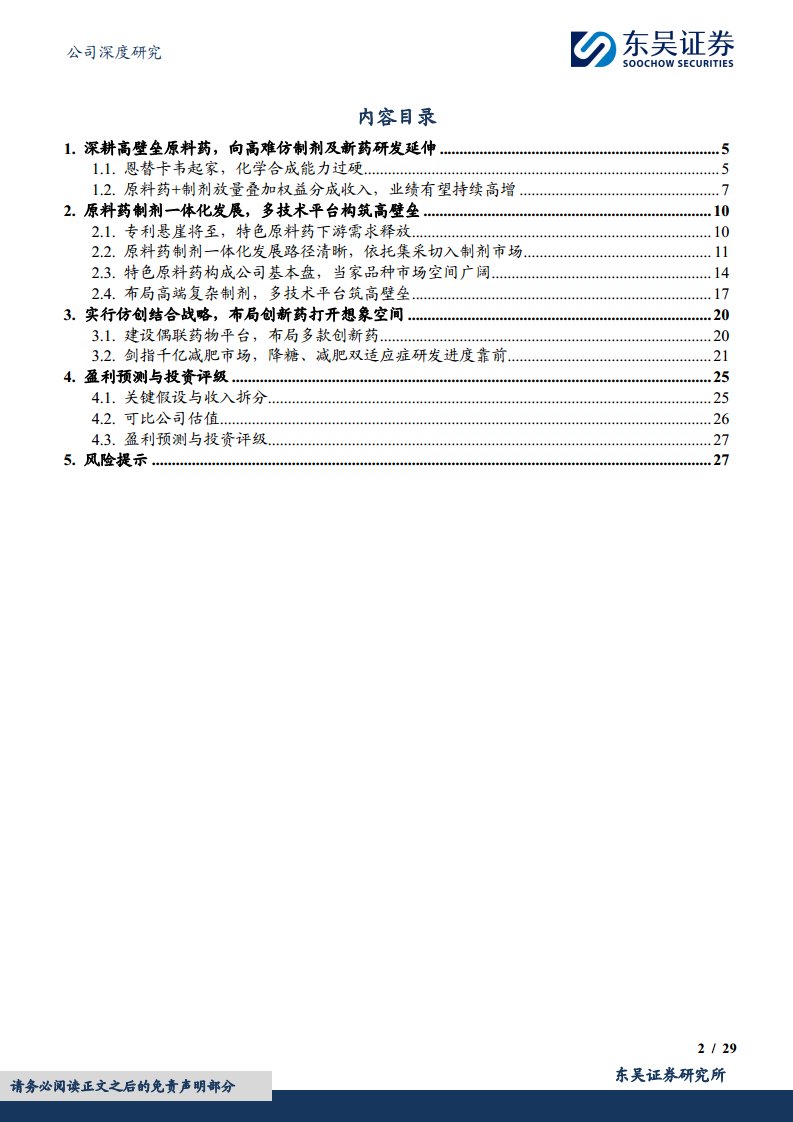 公司深度研究

东吴证券
SOOCHOW SECURITIES

内容目录

1. 深耕高壁垒原料药，向高难仿制剂及新药研发延伸 ........ 5
1.1. 恩替卡韦起家，化学合成能力过硬 ........ 5
1.2. 原料药+制剂放量叠加权益分成收入，业绩有望持续高增 ........ 7
2. 原料药制剂一体化发展，多技术平台构筑高壁垒 ........ 10
2.1. 专利悬崖将至，特色原料药下游需求释放 ........ 10
2.2. 原料药制剂一体化发展路径清晰，依托集采切入制剂市场 ........ 11
2.3. 特色原料药构成公司基本盘，当家品种市场空间广阔 ........ 14
2.4. 布局高端复杂制剂，多技术平台筑高壁垒 ........ 17
3. 实行仿创结合战略，布局创新药打开想象空间 ........ 20
3.1. 建设偶联药物平台，布局多款创新药 ........ 20
3.2. 剑指千亿减肥市场，降糖、减肥双适应症研发进度靠前 ........ 21
4. 盈利预测与投资评级 ........ 25
4.1. 关键假设与收入拆分 ........ 25
4.2. 可比公司估值 ........ 26
4.3. 盈利预测与投资评级 ........ 27
5. 风险提示 ........ 27

2 / 29

请务必阅读正文之后的免责声明部分

东吴证券研究所